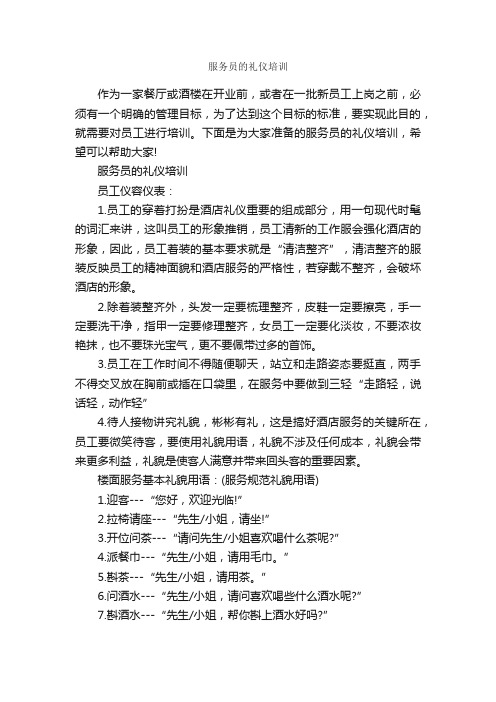 服务员的礼仪培训

作为一家餐厅或酒楼在开业前，或者在一批新员工上岗之前，必须有一个明确的管理目标，为了达到这个目标的标准，要实现此目的，就需要对员工进行培训。下面是为大家准备的服务员的礼仪培训，希望可以帮助大家!

服务员的礼仪培训

员工仪容仪表：

1.员工的穿着打扮是酒店礼仪重要的组成部分，用一句现代时髦的词汇来讲，这叫员工的形象推销，员工清新的工作服会强化酒店的形象，因此，员工着装的基本要求就是“清洁整齐”，清洁整齐的服装反映员工的精神面貌和酒店服务的严格性，若穿戴不整齐，会破坏酒店的形象。

2.除着装整齐外，头发一定要梳理整齐，皮鞋一定要擦亮，手一定要洗干净，指甲一定要修理整齐，女员工一定要化淡妆，不要浓妆艳抹，也不要珠光宝气，更不要佩带过多的首饰。

3.员工在工作时间不得随便聊天，站立和走路姿态要挺直，两手不得交叉放在胸前或插在口袋里，在服务中要做到三轻“走路轻，说话轻，动作轻”

4.待人接物讲究礼貌，彬彬有礼，这是搞好酒店服务的关键所在，员工要微笑待客，要使用礼貌用语，礼貌不涉及任何成本，礼貌会带来更多利益，礼貌是使客人满意并带来回头客的重要因素。

楼面服务基本礼貌用语：(服务规范礼貌用语)

1.迎客---“您好，欢迎光临!”

2.拉椅请座---“先生/小姐，请坐!”

3.开位问茶---“请问先生/小姐喜欢喝什么茶呢?”

4.派餐巾---“先生/小姐，请用毛巾。”

5.斟茶---“先生/小姐，请用茶。”

6.问酒水---“先生/小姐，请问喜欢喝些什么酒水呢?”

7.斟酒水---“先生/小姐，帮你斟上酒水好吗?”